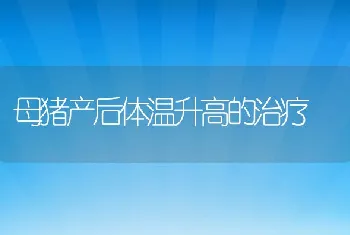 母猪产后体温升高的治疗